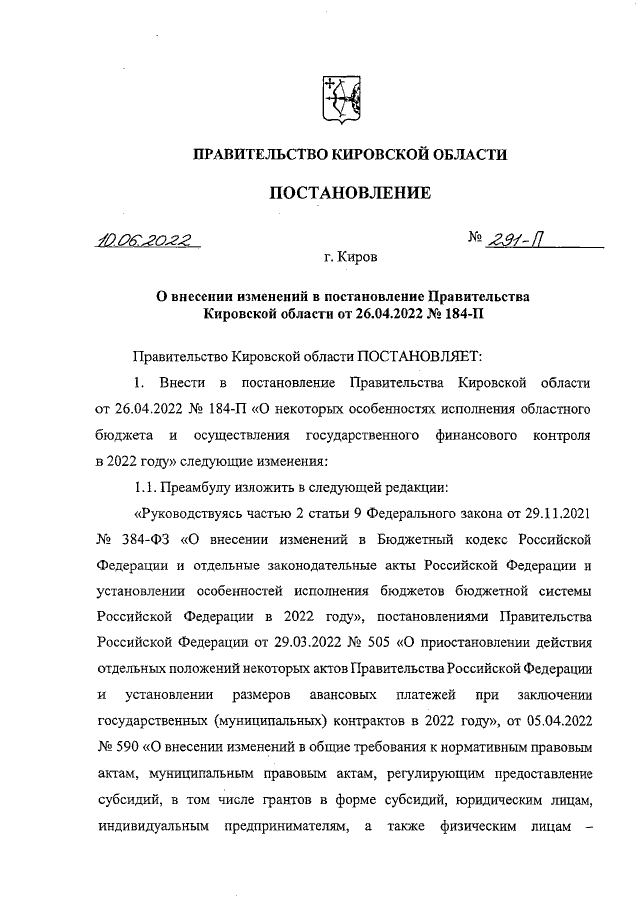 ПРАВИТЕЛЬСТВО КИРОВСКОЙ ОБЛАСТИ

ПОСТАНОВЛЕНИЕ

10.06.2022

№ 291-П

г. Киров

О внесении изменений в постановление Правительства Кировской области от 26.04.2022 № 184-П

Правительство Кировской области ПОСТАНОВЛЯЕТ:

1. Внести в постановление Правительства Кировской области от 26.04.2022 № 184-П «О некоторых особенностях исполнения областного бюджета и осуществления государственного финансового контроля в 2022 году» следующие изменения:

1.1. Преамбулу изложить в следующей редакции:

«Руководствуясь частью 2 статьи 9 Федерального закона от 29.11.2021 № 384-ФЗ «О внесении изменений в Бюджетный кодекс Российской Федерации и отдельные законодательные акты Российской Федерации и установлении особенностей исполнения бюджетов бюджетной системы Российской Федерации в 2022 году», постановлениями Правительства Российской Федерации от 29.03.2022 № 505 «О приостановлении действия отдельных положений некоторых актов Правительства Российской Федерации и установлении размеров авансовых платежей при заключении государственных (муниципальных) контрактов в 2022 году», от 05.04.2022 № 590 «О внесении изменений в общие требования к нормативным правовым актам, муниципальным правовым актам, регулирующим предоставление субсидий, в том числе грантов в форме субсидий, юридическим лицам, индивидуальным предпринимателям, а также физическим лицам –